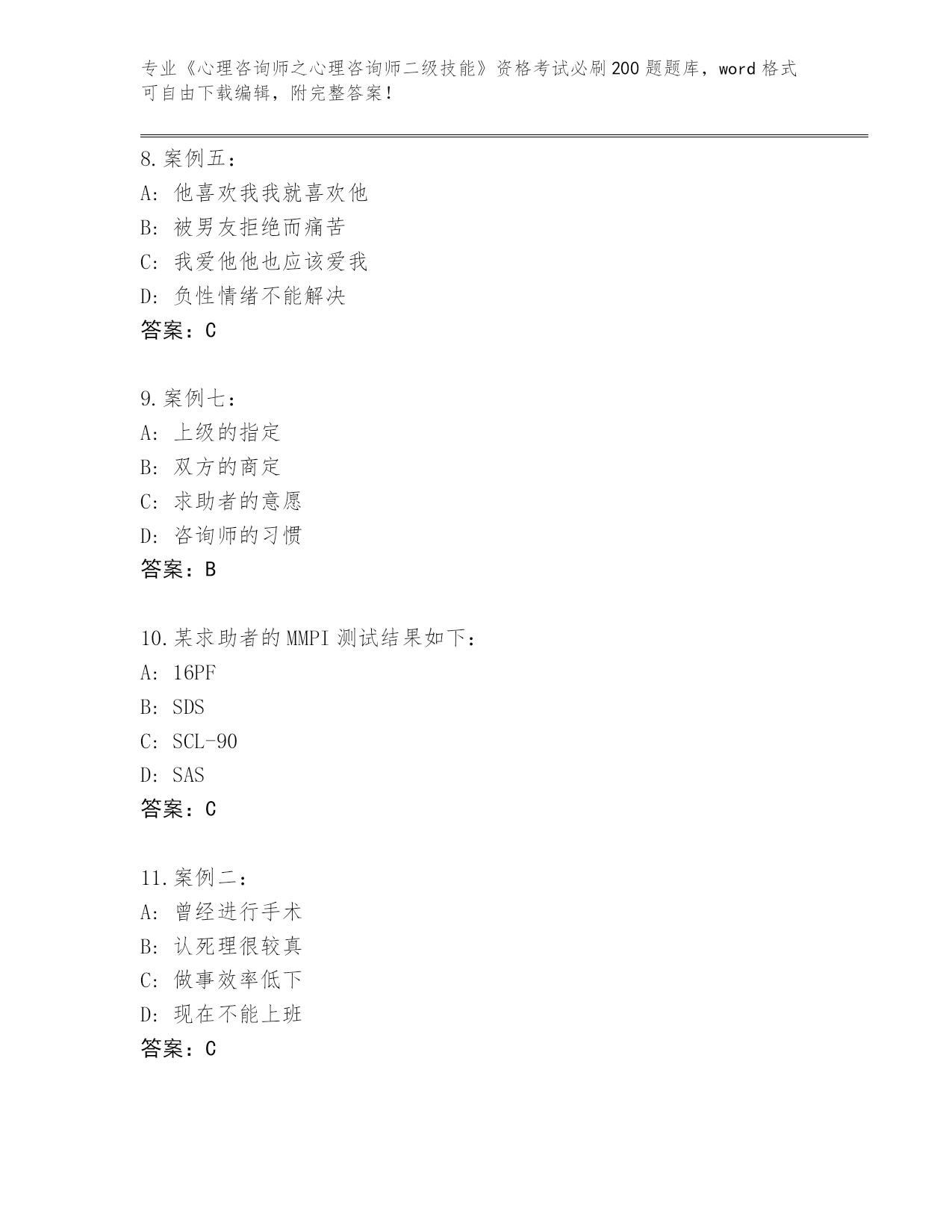 专业《心理咨询师之心理咨询师二级技能》资格考试必刷200题题库，word格式可自由下载编辑，附完整答案！

8.案例五：
A：他喜欢我我就喜欢他
B：被男友拒绝而痛苦
C：我爱他他也应该爱我
D：负性情绪不能解决
答案：C

9.案例七：
A：上级的指定
B：双方的商定
C：求助者的意愿
D：咨询师的习惯
答案：B

10.某求助者的MMPI测试结果如下：
A：16PF
B：SDS
C：SCL-90
D：SAS
答案：C

11.案例二：
A：曾经进行手术
B：认死理很较真
C：做事效率低下
D：现在不能上班
答案：C